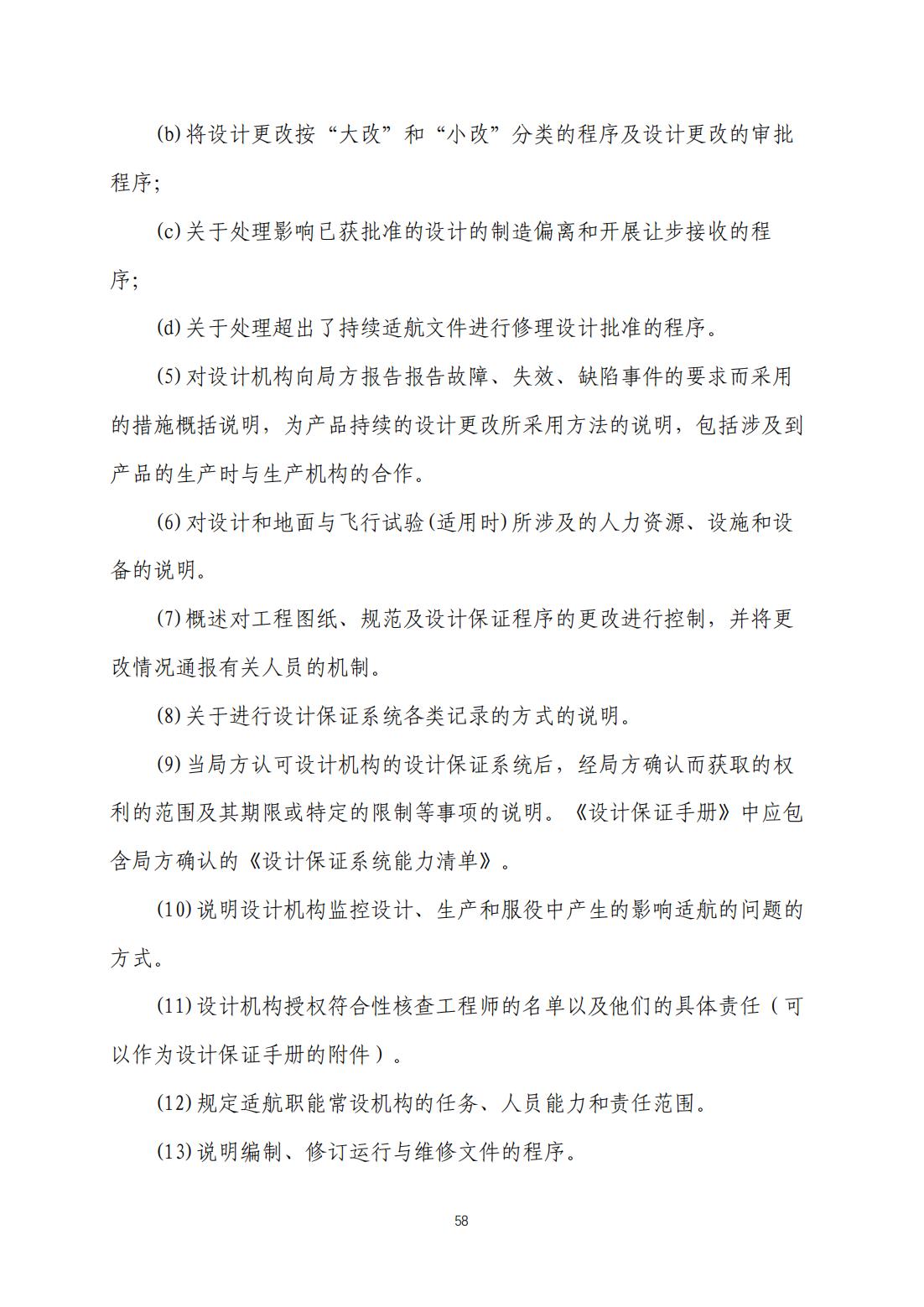 (b)将设计更改按“大改”和“小改”分类的程序及设计更改的审批程序;

(c)关于处理影响已获批准的设计的制造偏离和开展让步接收的程序;

(d)关于处理超出了持续适航文件进行修理设计批准的程序。

(5)对设计机构向局方报告报告故障、失效、缺陷事件的要求而采用的措施概括说明，为产品持续的设计更改所采用方法的说明，包括涉及到产品的生产时与生产机构的合作。

(6)对设计和地面与飞行试验(适用时)所涉及的人力资源、设施和设备的说明。

(7)概述对工程图纸、规范及设计保证程序的更改进行控制，并将更改情况通报有关人员的机制。

(8)关于进行设计保证系统各类记录的方式的说明。

(9)当局方认可设计机构的设计保证系统后，经局方确认而获取的权利的范围及其期限或特定的限制等事项的说明。《设计保证手册》中应包含局方确认的《设计保证系统能力清单》。

(10)说明设计机构监控设计、生产和服役中产生的影响适航的问题的方式。

(11)设计机构授权符合性核查工程师的名单以及他们的具体责任（可以作为设计保证手册的附件）。

(12)规定适航职能常设机构的任务、人员能力和责任范围。

(13)说明编制、修订运行与维修文件的程序。

58